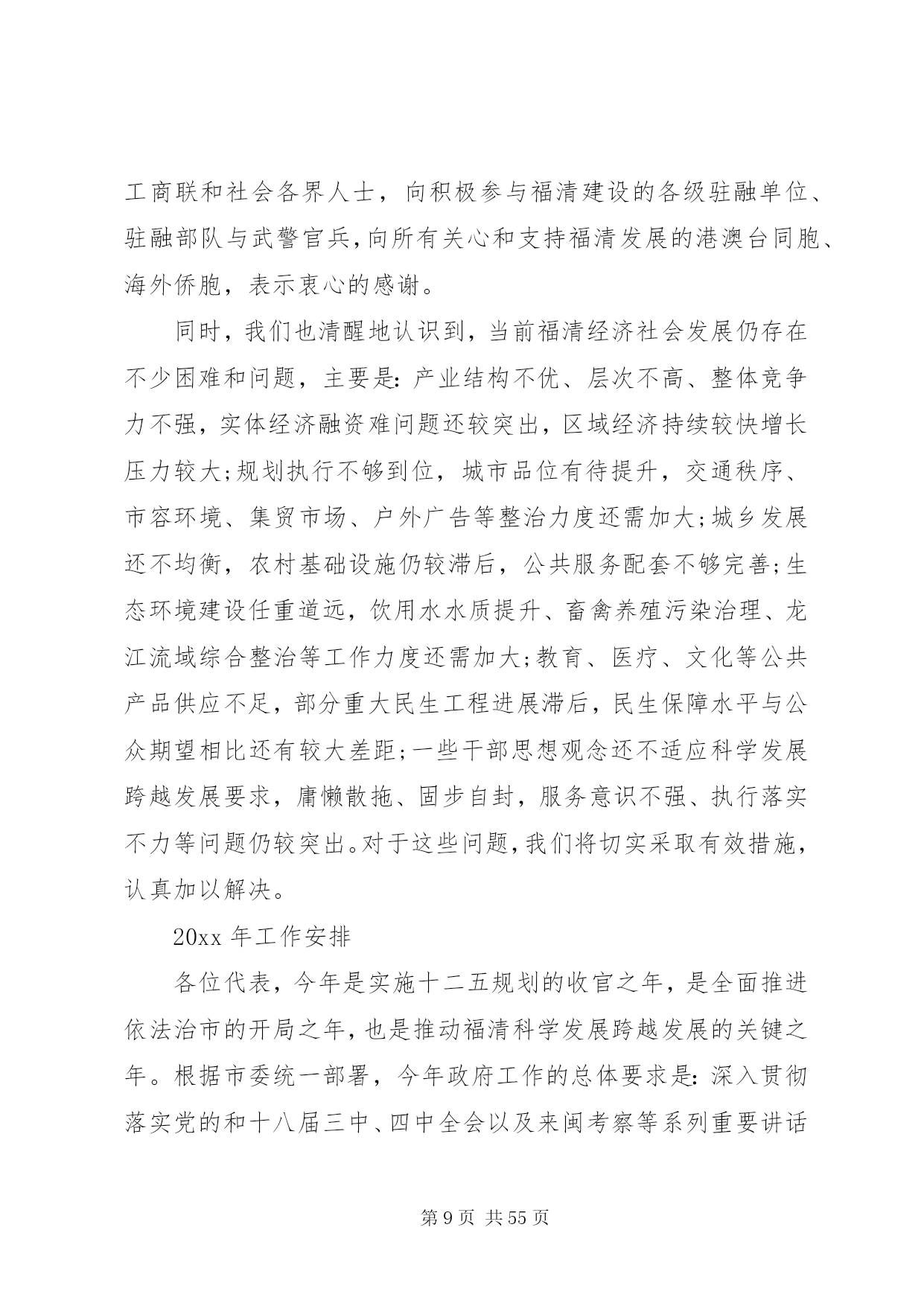 工商联和社会各界人士，向积极参与福清建设的各级驻融单位、驻融部队与武警官兵,向所有关心和支持福清发展的港澳台同胞、海外侨胞，表示衷心的感谢。

同时，我们也清醒地认识到，当前福清经济社会发展仍存在不少困难和问题，主要是：产业结构不优、层次不高、整体竞争力不强，实体经济融资难问题还较突出，区域经济持续较快增长压力较大;规划执行不够到位，城市品位有待提升，交通秩序、市容环境、集贸市场、户外广告等整治力度还需加大;城乡发展还不均衡，农村基础设施仍较滞后，公共服务配套不够完善;生态环境建设任重道远，饮用水水质提升、畜禽养殖污染治理、龙江流域综合整治等工作力度还需加大;教育、医疗、文化等公共产品供应不足，部分重大民生工程进展滞后，民生保障水平与公众期望相比还有较大差距;一些干部思想观念还不适应科学发展跨越发展要求，庸懒散拖、固步自封，服务意识不强、执行落实不力等问题仍较突出。对于这些问题,我们将切实采取有效措施，认真加以解决。

20xx 年工作安排

各位代表，今年是实施十二五规划的收官之年，是全面推进依法治市的开局之年，也是推动福清科学发展跨越发展的关键之年。根据市委统一部署，今年政府工作的总体要求是：深入贯彻落实党的和十八届三中、四中全会以及来闽考察等系列重要讲话

第 9 页 共 55 页